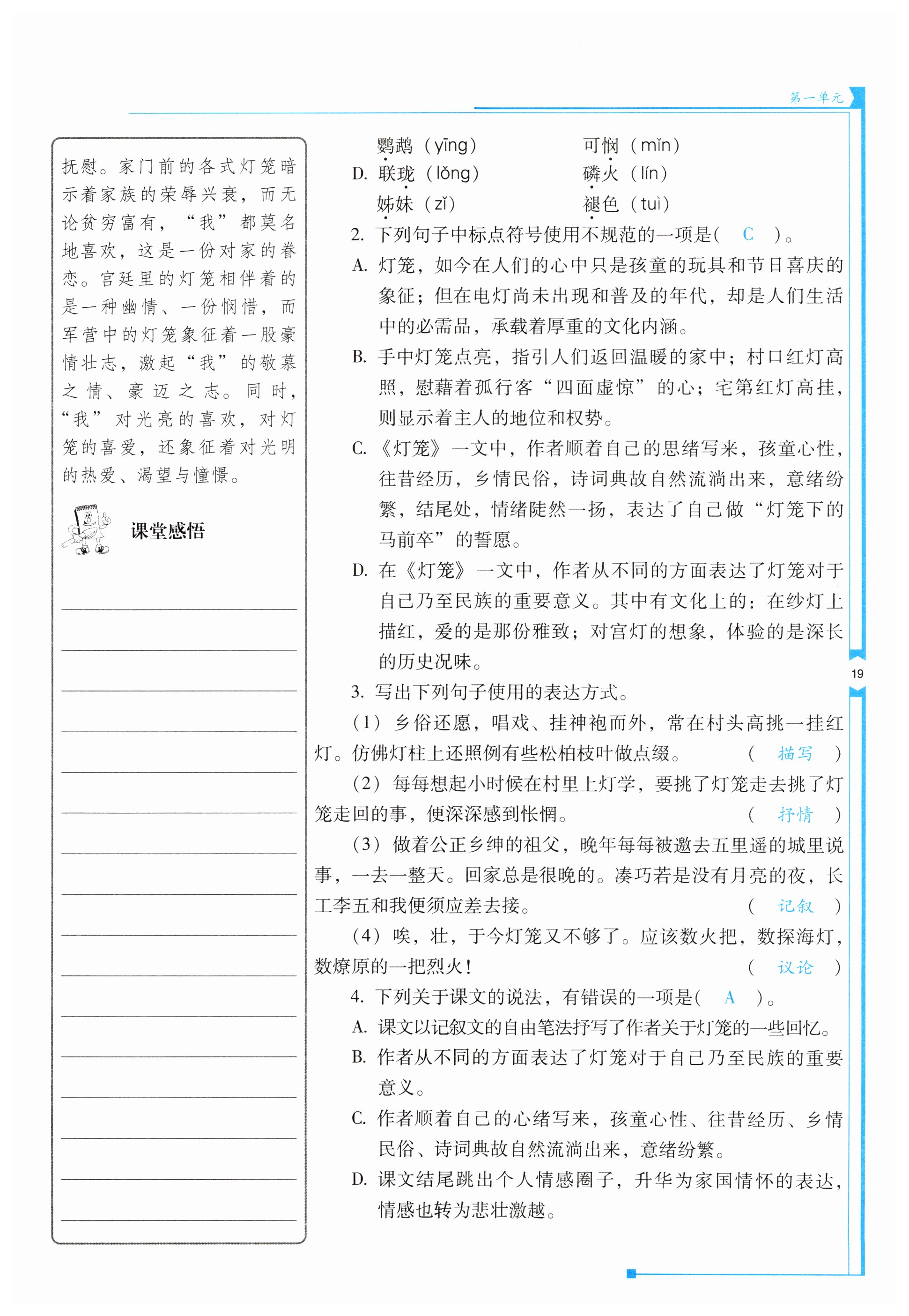 第一单元

抚慰。家门前的各式灯笼暗示着家族的荣辱兴衰，而无论贫穷富有，“我”都莫名地喜欢，这是一份对家的眷恋。宫廷里的灯笼相伴着的是一种幽情、一份悯惜，而军营中的灯笼象征着一股豪情壮志，激起“我”的敬慕之情、豪迈之志。同时，“我”对光亮的喜欢，对灯笼的喜爱，还象征着对光明的热爱、渴望与憧憬。

课堂感悟

鹦鹉（yīng）　　可悯（mǐn）
D. 联珑（lǒng）　　磷火（lín）
姊妹（zǐ）　　褪色（tuì）

2. 下列句子中标点符号使用不规范的一项是（ C ）。
A. 灯笼，如今在人们的心中只是孩童的玩具和节日喜庆的象征；但在电灯尚未出现和普及的年代，却是人们生活中的必需品，承载着厚重的文化内涵。
B. 手中灯笼点亮，指引人们返回温暖的家中；村口红灯高照，慰藉着孤行客“四面虚惊”的心；宅第红灯高挂，则显示着主人的地位和权势。
C. 《灯笼》一文中，作者顺着自己的思绪写来，孩童心性，往昔经历，乡情民俗，诗词典故自然流淌出来，意绪纷繁，结尾处，情绪陡然一扬，表达了自己做“灯笼下的马前卒”的誓愿。
D. 在《灯笼》一文中，作者从不同的方面表达了灯笼对于自己乃至民族的重要意义。其中有文化上的：在纱灯上描红，爱的是那份雅致；对宫灯的想象，体验的是深长的历史况味。

3. 写出下列句子使用的表达方式。
（1）乡俗还愿，唱戏、挂神袍而外，常在村头高挑一挂红灯。仿佛灯柱上还照例有些松柏枝叶做点缀。（ 描写 ）
（2）每每想起小时候在村里上灯学，要挑了灯笼走去挑了灯笼走回的事，便深深感到怅惘。（ 抒情 ）
（3）做着公正乡绅的祖父，晚年每每被邀去五里遥的城里说事，一去一整天。回家总是很晚的。凑巧若是没有月亮的夜，长工李五和我便须应差去接。（ 记叙 ）
（4）唉，壮，于今灯笼又不够了。应该数火把，数探海灯，数燎原的一把烈火！（ 议论 ）

4. 下列关于课文的说法，有错误的一项是（ A ）。
A. 课文以记叙文的自由笔法抒写了作者关于灯笼的一些回忆。
B. 作者从不同的方面表达了灯笼对于自己乃至民族的重要意义。
C. 作者顺着自己的心绪写来，孩童心性、往昔经历、乡情民俗、诗词典故自然流淌出来，意绪纷繁。
D. 课文结尾跳出个人情感圈子，升华为家国情怀的表达，情感也转为悲壮激越。

19